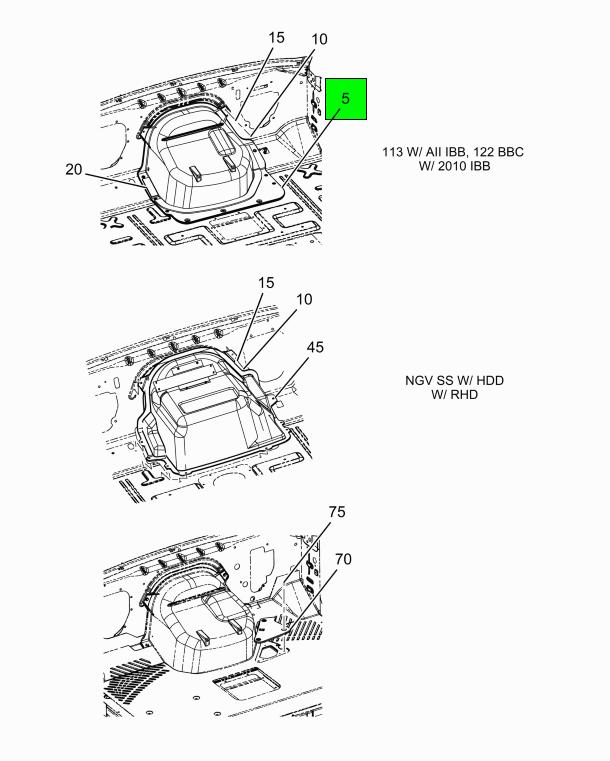 15
10
5
20
113 W/ All IBB, 122 BBC
W/ 2010 IBB

15
10
45
NGV SS W/ HDD
W/ RHD

75
70